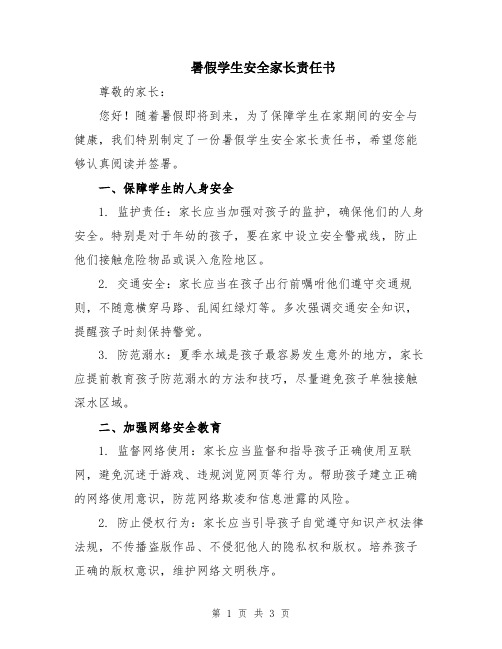 暑假学生安全家长责任书

尊敬的家长：

您好！随着暑假即将到来，为了保障学生在家期间的安全与健康，我们特别制定了一份暑假学生安全家长责任书，希望您能够认真阅读并签署。

一、保障学生的人身安全

1. 监护责任：家长应当加强对孩子的监护，确保他们的人身安全。特别是对于年幼的孩子，要在家中设立安全警戒线，防止他们接触危险物品或误入危险地区。

2. 交通安全：家长应当在孩子出行前嘱咐他们遵守交通规则，不随意横穿马路、乱闯红绿灯等。多次强调交通安全知识，提醒孩子时刻保持警觉。

3. 防范溺水：夏季水域是孩子最容易发生意外的地方，家长应提前教育孩子防范溺水的方法和技巧，尽量避免孩子单独接触深水区域。

二、加强网络安全教育

1. 监督网络使用：家长应当监督和指导孩子正确使用互联网，避免沉迷于游戏、违规浏览网页等行为。帮助孩子建立正确的网络使用意识，防范网络欺凌和信息泄露的风险。

2. 防止侵权行为：家长应当引导孩子自觉遵守知识产权法律法规，不传播盗版作品、不侵犯他人的隐私权和版权。培养孩子正确的版权意识，维护网络文明秩序。

第 1 页 共 3 页